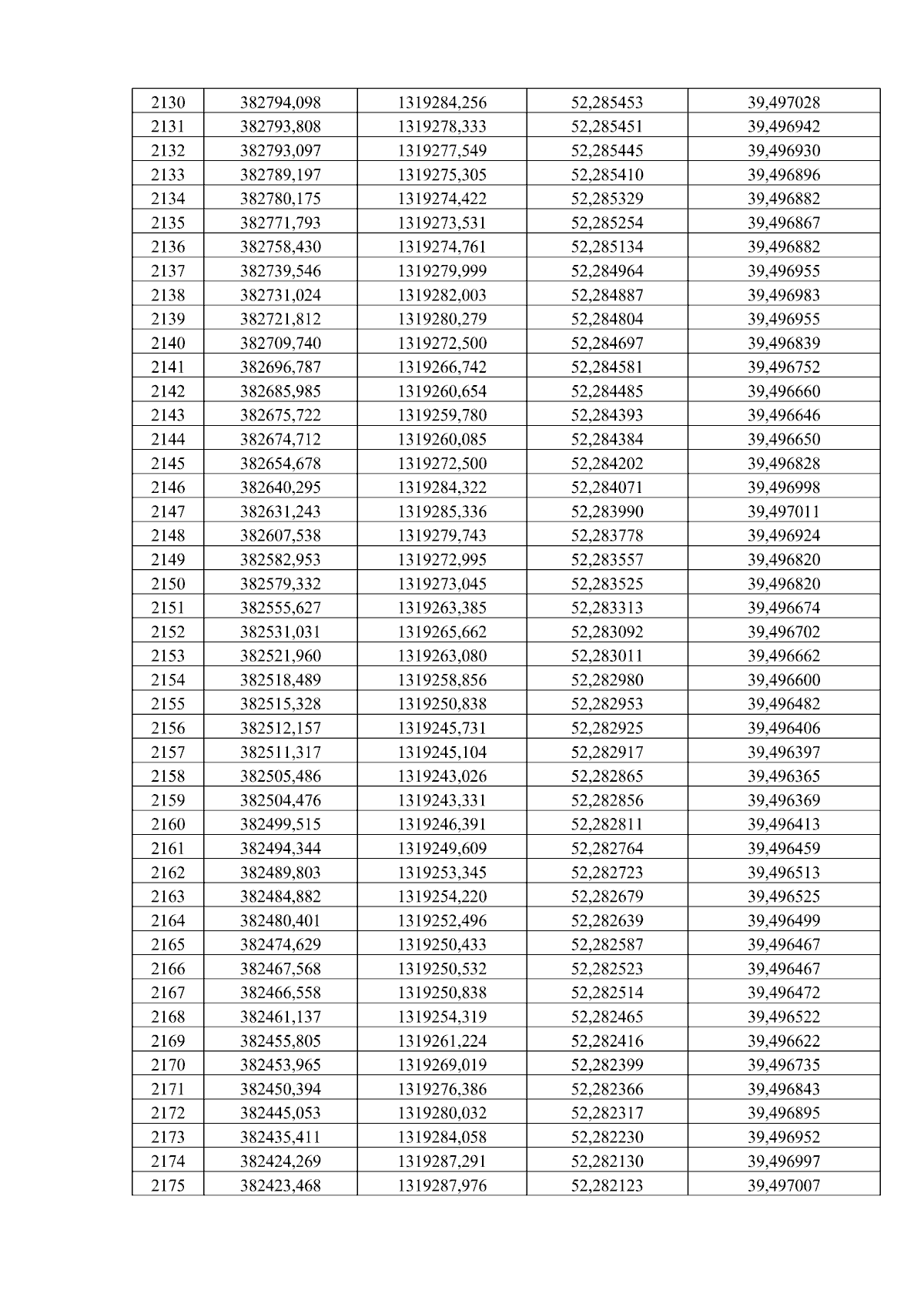 | 2130 | 382794,098 | 1319284,256 | 52,285453 | 39,497028 |
|---|---|---|---|---|
| 2131 | 382793,808 | 1319278,333 | 52,285451 | 39,496942 |
| 2132 | 382793,097 | 1319277,549 | 52,285445 | 39,496930 |
| 2133 | 382789,197 | 1319275,305 | 52,285410 | 39,496896 |
| 2134 | 382780,175 | 1319274,422 | 52,285329 | 39,496882 |
| 2135 | 382771,793 | 1319273,531 | 52,285254 | 39,496867 |
| 2136 | 382758,430 | 1319274,761 | 52,285134 | 39,496882 |
| 2137 | 382739,546 | 1319279,999 | 52,284964 | 39,496955 |
| 2138 | 382731,024 | 1319282,003 | 52,284887 | 39,496983 |
| 2139 | 382721,812 | 1319280,279 | 52,284804 | 39,496955 |
| 2140 | 382709,740 | 1319272,500 | 52,284697 | 39,496839 |
| 2141 | 382696,787 | 1319266,742 | 52,284581 | 39,496752 |
| 2142 | 382685,985 | 1319260,654 | 52,284485 | 39,496660 |
| 2143 | 382675,722 | 1319259,780 | 52,284393 | 39,496646 |
| 2144 | 382674,712 | 1319260,085 | 52,284384 | 39,496650 |
| 2145 | 382654,678 | 1319272,500 | 52,284202 | 39,496828 |
| 2146 | 382640,295 | 1319284,322 | 52,284071 | 39,496998 |
| 2147 | 382631,243 | 1319285,336 | 52,283990 | 39,497011 |
| 2148 | 382607,538 | 1319279,743 | 52,283778 | 39,496924 |
| 2149 | 382582,953 | 1319272,995 | 52,283557 | 39,496820 |
| 2150 | 382579,332 | 1319273,045 | 52,283525 | 39,496820 |
| 2151 | 382555,627 | 1319263,385 | 52,283313 | 39,496674 |
| 2152 | 382531,031 | 1319265,662 | 52,283092 | 39,496702 |
| 2153 | 382521,960 | 1319263,080 | 52,283011 | 39,496662 |
| 2154 | 382518,489 | 1319258,856 | 52,282980 | 39,496600 |
| 2155 | 382515,328 | 1319250,838 | 52,282953 | 39,496482 |
| 2156 | 382512,157 | 1319245,731 | 52,282925 | 39,496406 |
| 2157 | 382511,317 | 1319245,104 | 52,282917 | 39,496397 |
| 2158 | 382505,486 | 1319243,026 | 52,282865 | 39,496365 |
| 2159 | 382504,476 | 1319243,331 | 52,282856 | 39,496369 |
| 2160 | 382499,515 | 1319246,391 | 52,282811 | 39,496413 |
| 2161 | 382494,344 | 1319249,609 | 52,282764 | 39,496459 |
| 2162 | 382489,803 | 1319253,345 | 52,282723 | 39,496513 |
| 2163 | 382484,882 | 1319254,220 | 52,282679 | 39,496525 |
| 2164 | 382480,401 | 1319252,496 | 52,282639 | 39,496499 |
| 2165 | 382474,629 | 1319250,433 | 52,282587 | 39,496467 |
| 2166 | 382467,568 | 1319250,532 | 52,282523 | 39,496467 |
| 2167 | 382466,558 | 1319250,838 | 52,282514 | 39,496472 |
| 2168 | 382461,137 | 1319254,319 | 52,282465 | 39,496522 |
| 2169 | 382455,805 | 1319261,224 | 52,282416 | 39,496622 |
| 2170 | 382453,965 | 1319269,019 | 52,282399 | 39,496735 |
| 2171 | 382450,394 | 1319276,386 | 52,282366 | 39,496843 |
| 2172 | 382445,053 | 1319280,032 | 52,282317 | 39,496895 |
| 2173 | 382435,411 | 1319284,058 | 52,282230 | 39,496952 |
| 2174 | 382424,269 | 1319287,291 | 52,282130 | 39,496997 |
| 2175 | 382423,468 | 1319287,976 | 52,282123 | 39,497007 |